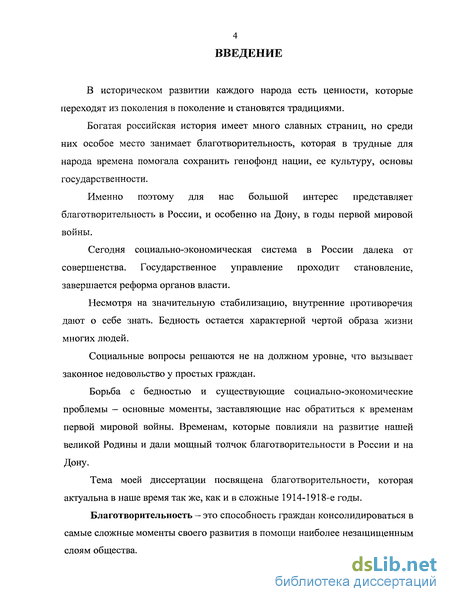 4

ВВЕДЕНИЕ

В историческом развитии каждого народа есть ценности, которые переходят из поколения в поколение и становятся традициями.

Богатая российская история имеет много славных страниц, но среди них особое место занимает благотворительность, которая в трудные для народа времена помогала сохранить генофонд нации, ее культуру, основы государственности.

Именно поэтому для нас большой интерес представляет благотворительность в России, и особенно на Дону, в годы первой мировой войны.

Сегодня социально-экономическая система в России далека от совершенства. Государственное управление проходит становление, завершается реформа органов власти.

Несмотря на значительную стабилизацию, внутренние противоречия дают о себе знать. Бедность остается характерной чертой образа жизни многих людей.

Социальные вопросы решаются не на должном уровне, что вызывает законное недовольство у простых граждан.

Борьба с бедностью и существующие социально-экономические проблемы – основные моменты, заставляющие нас обратиться к временам первой мировой войны. Временам, которые повлияли на развитие нашей великой Родины и дали мощный толчок благотворительности в России и на Дону.

Тема моей диссертации посвящена благотворительности, которая актуальна в наше время так же, как и в сложные 1914-1918-е годы.

Благотворительность – это способность граждан консолидироваться в самые сложные моменты своего развития в помощи наиболее незащищенным слоям общества.

dsLib.net
библиотека диссертаций